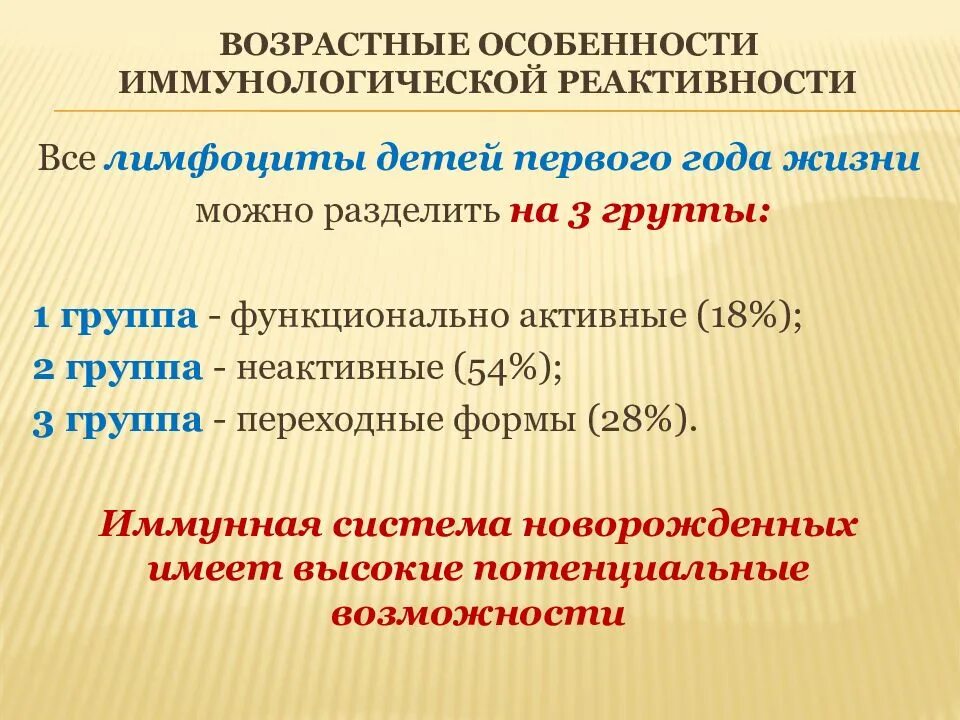 ВОЗРАСТНЫЕ ОСОБЕННОСТИ ИММУНОЛОГИЧЕСКОЙ РЕАКТИВНОСТИ

Все лимфоциты детей первого года жизни можно разделить на 3 группы:

1 группа - функционально активные (18%);
2 группа - неактивные (54%);
3 группа - переходные формы (28%).

Иммунная система новорожденных имеет высокие потенциальные возможности